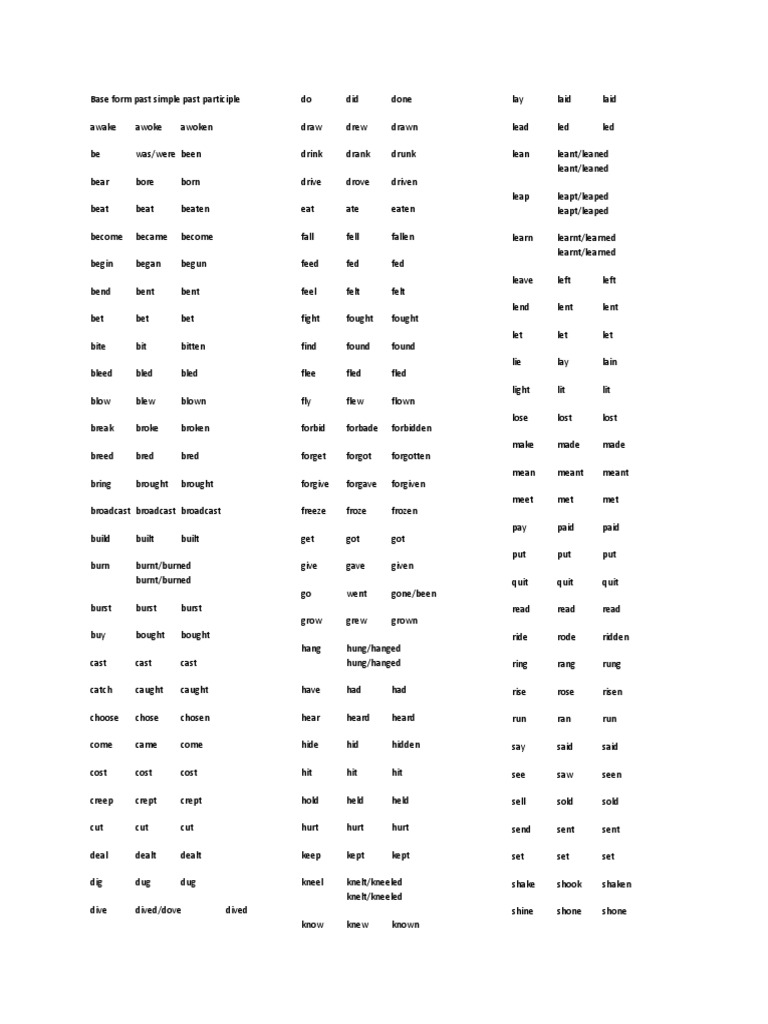 Base form past simple past participle

awake awoke awoken

be was/were been

bear bore born

beat beat beaten

become became become

begin began begun

bend bent bent

bet bet bet

bite bit bitten

bleed bled bled

blow blew blown

break broke broken

breed bred bred

bring brought brought

broadcast broadcast broadcast

build built built

burn burnt/burned burnt/burned

burst burst burst

buy bought bought

cast cast cast

catch caught caught

choose chose chosen

come came come

cost cost cost

creep crept crept

cut cut cut

deal dealt dealt

dig dug dug

dive dived/dove dived

do did done

draw drew drawn

drink drank drunk

drive drove driven

eat ate eaten

fall fell fallen

feed fed fed

feel felt felt

fight fought fought

find found found

flee fled fled

fly flew flown

forbid forbade forbidden

forget forgot forgotten

forgive forgave forgiven

freeze froze frozen

get got got

give gave given

go went gone/been

grow grew grown

hang hung/hanged hung/hanged

have had had

hear heard heard

hide hid hidden

hit hit hit

hold held held

hurt hurt hurt

keep kept kept

kneel knelt/kneeled knelt/kneeled

know knew known

lay laid laid

lead led led

lean leant/leaned leant/leaned

leap leapt/leaped leapt/leaped

learn learnt/learned learnt/learned

leave left left

lend lent lent

let let let

lie lay lain

light lit lit

lose lost lost

make made made

mean meant meant

meet met met

pay paid paid

put put put

quit quit quit

read read read

ride rode ridden

ring rang rung

rise rose risen

run ran run

say said said

see saw seen

sell sold sold

send sent sent

set set set

shake shook shaken

shine shone shone